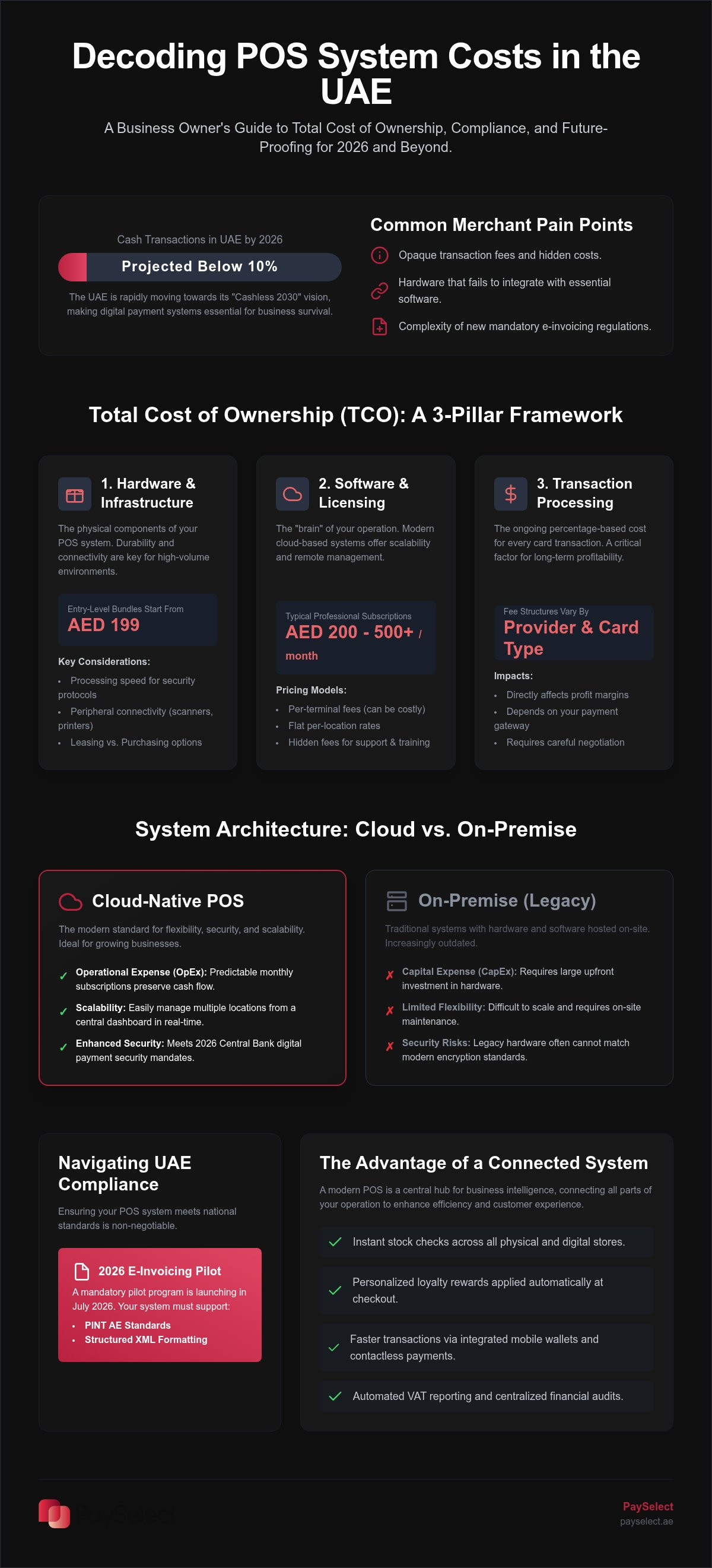 Decoding POS System Costs in the UAE

A Business Owner's Guide to Total Cost of Ownership, Compliance, and Future-Proofing for 2026 and Beyond.

Cash Transactions in UAE by 2026

Projected Below 10%

The UAE is rapidly moving towards its "Cashless 2030" vision, making digital payment systems essential for business survival.

Common Merchant Pain Points

Opaque transaction fees and hidden costs.

Hardware that fails to integrate with essential software.

Complexity of new mandatory e-invoicing regulations.

Total Cost of Ownership (TCO): A 3-Pillar Framework

1. Hardware & Infrastructure

The physical components of your POS system. Durability and connectivity are key for high-volume environments.

Entry-Level Bundles Start From
AED 199

Key Considerations:
• Processing speed for security protocols
• Peripheral connectivity (scanners, printers)
• Leasing vs. Purchasing options

2. Software & Licensing

The "brain" of your operation. Modern cloud-based systems offer scalability and remote management.

Typical Professional Subscriptions
AED 200 - 500+ / month

Pricing Models:
• Per-terminal fees (can be costly)
• Flat per-location rates
• Hidden fees for support & training

3. Transaction Processing

The ongoing percentage-based cost for every card transaction. A critical factor for long-term profitability.

Fee Structures Vary By
Provider & Card Type

Impacts:
• Directly affects profit margins
• Depends on your payment gateway
• Requires careful negotiation

System Architecture: Cloud vs. On-Premise

Cloud-Native POS

The modern standard for flexibility, security, and scalability. Ideal for growing businesses.

✓ Operational Expense (OpEx): Predictable monthly subscriptions preserve cash flow.
✓ Scalability: Easily manage multiple locations from a central dashboard in real-time.
✓ Enhanced Security: Meets 2026 Central Bank digital payment security mandates.

On-Premise (Legacy)

Traditional systems with hardware and software hosted on-site. Increasingly outdated.

✗ Capital Expense (CapEx): Requires large upfront investment in hardware.
✗ Limited Flexibility: Difficult to scale and requires on-site maintenance.
✗ Security Risks: Legacy hardware often cannot match modern encryption standards.

Navigating UAE Compliance

Ensuring your POS system meets national standards is non-negotiable.

2026 E-Invoicing Pilot

A mandatory pilot program is launching in July 2026. Your system must support:
• PINT AE Standards
• Structured XML Formatting

The Advantage of a Connected System

A modern POS is a central hub for business intelligence, connecting all parts of your operation to enhance efficiency and customer experience.

✓ Instant stock checks across all physical and digital stores.
✓ Personalized loyalty rewards applied automatically at checkout.
✓ Faster transactions via integrated mobile wallets and contactless payments.
✓ Automated VAT reporting and centralized financial audits.

PaySelect
payselect.ae